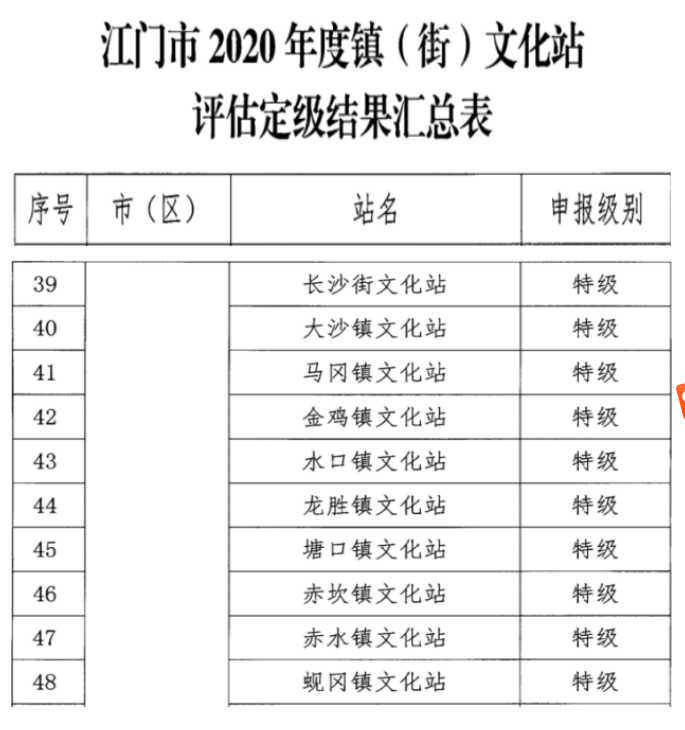 江门市 2020 年度镇（街）文化站
评估定级结果汇总表

| 序号 | 市（区） | 站名 | 申报级别 |
|---|---|---|---|
| 39 | | 长沙街文化站 | 特级 |
| 40 | | 大沙镇文化站 | 特级 |
| 41 | | 马冈镇文化站 | 特级 |
| 42 | | 金鸡镇文化站 | 特级 |
| 43 | | 水口镇文化站 | 特级 |
| 44 | | 龙胜镇文化站 | 特级 |
| 45 | | 塘口镇文化站 | 特级 |
| 46 | | 赤坎镇文化站 | 特级 |
| 47 | | 赤水镇文化站 | 特级 |
| 48 | | 蚬冈镇文化站 | 特级 |